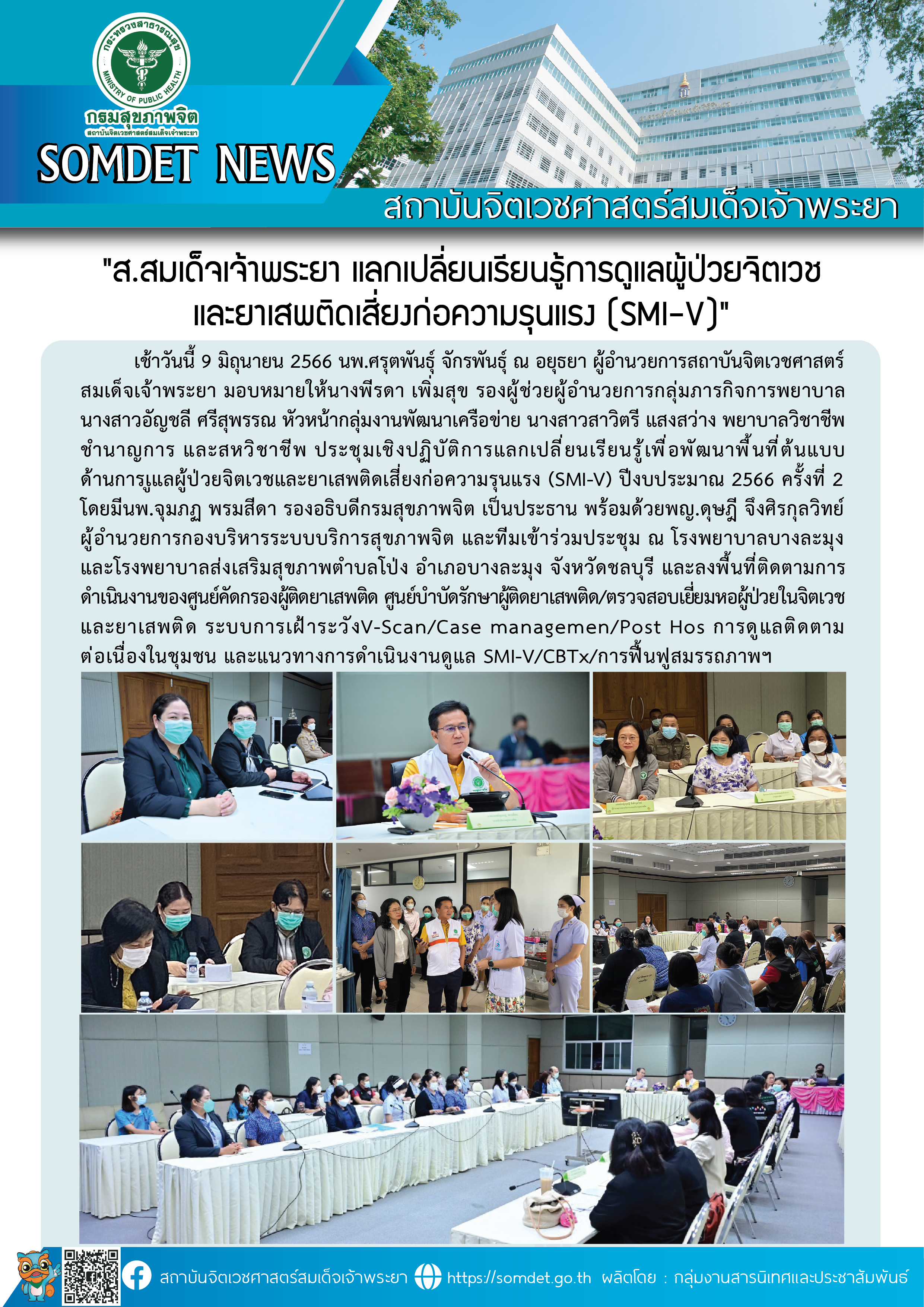 กระทรวงสาธารณสุข
MINISTRY OF PUBLIC HEALTH
กรมสุขภาพจิต
สถาบันจิตเวชศาสตร์สมเด็จเจ้าพระยา

SOMDET NEWS

สถาบันจิตเวชศาสตร์สมเด็จเจ้าพระยา

"ส.สมเด็จเจ้าพระยา แลกเปลี่ยนเรียนรู้การดูแลผู้ป่วยจิตเวช และยาเสพติดเสี่ยงก่อความรุนแรง (SMI-V)"

เช้าวันนี้ 9 มิถุนายน 2566 นพ.ศรุตพันธุ์ จักรพันธุ์ ณ อยุธยา ผู้อำนวยการสถาบันจิตเวชศาสตร์สมเด็จเจ้าพระยา มอบหมายให้นางพีรดา เพิ่มสุข รองผู้ช่วยผู้อำนวยการกลุ่มภารกิจการพยาบาล นางสาวอัญชลี ศรีสุพรรณ หัวหน้ากลุ่มงานพัฒนาเครือข่าย นางสาวสาวิตรี แสงสว่าง พยาบาลวิชาชีพชำนาญการ และสหวิชาชีพ ประชุมเชิงปฏิบัติการแลกเปลี่ยนเรียนรู้เพื่อพัฒนาพื้นที่ต้นแบบด้านการูแลผู้ป่วยจิตเวชและยาเสพติดเสี่ยงก่อความรุนแรง (SMI-V) ปีงบประมาณ 2566 ครั้งที่ 2 โดยมีนพ.จุมภฏ พรมสีดา รองอธิบดีกรมสุขภาพจิต เป็นประธาน พร้อมด้วยพญ.ดุษฎี จึงศิรกุลวิทย์ ผู้อำนวยการกองบริหารระบบบริการสุขภาพจิต และทีมเข้าร่วมประชุม ณ โรงพยาบาลบางละมุง และโรงพยาบาลส่งเสริมสุขภาพตำบลโป่ง อำเภอบางละมุง จังหวัดชลบุรี และลงพื้นที่ติดตามการดำเนินงานของศูนย์คัดกรองผู้ติดยาเสพติด ศูนย์บำบัดรักษาผู้ติดยาเสพติด/ตรวจสอบเยี่ยมหอผู้ป่วยในจิตเวชและยาเสพติด ระบบการเฝ้าระวังV-Scan/Case managemen/Post Hos การดูแลติดตามต่อเนื่องในชุมชน และแนวทางการดำเนินงานดูแล SMI-V/CBTx/การฟื้นฟูสมรรถภาพฯ

สถาบันจิตเวชศาสตร์สมเด็จเจ้าพระยา https://somdet.go.th ผลิตโดย : กลุ่มงานสารนิเทศและประชาสัมพันธ์